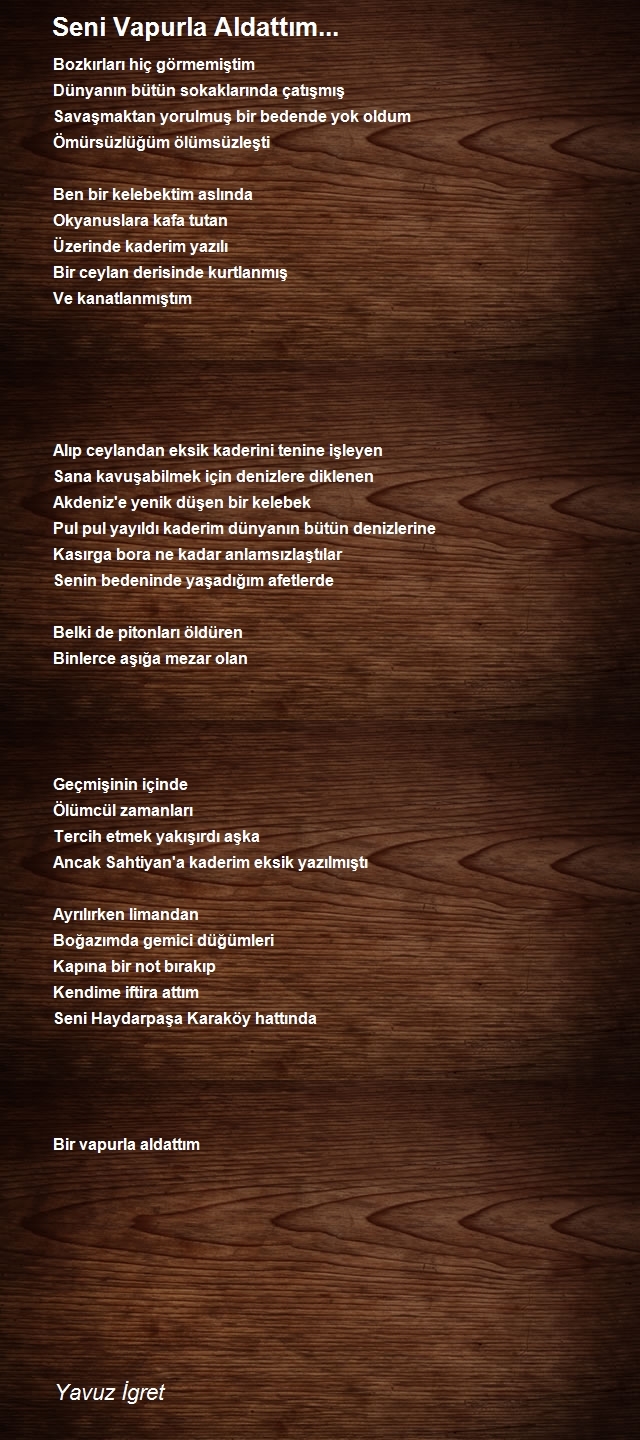 Seni Vapurla Aldattım...

Bozkırları hiç görmemiştim
Dünyanın bütün sokaklarında çatışmış
Savaşmaktan yorulmuş bir bedende yok oldum
Ömürsüzlüğüm ölümsüzleşti

Ben bir kelebektim aslında
Okyanuslara kafa tutan
Üzerinde kaderim yazılı
Bir ceylan derisinde kurtlanmış
Ve kanatlanmıştım

Alıp ceylandan eksik kaderini tenine işleyen
Sana kavuşabilmek için denizlere diklenen
Akdeniz'e yenik düşen bir kelebek
Pul pul yayıldı kaderim dünyanın bütün denizlerine
Kasırga bora ne kadar anlamsızlaştılar
Senin bedeninde yaşadığım afetlerde

Belki de pitonları öldüren
Binlerce aşığa mezar olan

Geçmişinin içinde
Ölümcül zamanları
Tercih etmek yakışırdı aşka
Ancak Sahtiyan'a kaderim eksik yazılmıştı

Ayrılırken limandan
Boğazımda gemici düğümleri
Kapına bir not bırakıp
Kendime iftira attım
Seni Haydarpaşa Karaköy hattında

Bir vapurla aldattım

Yavuz İgret